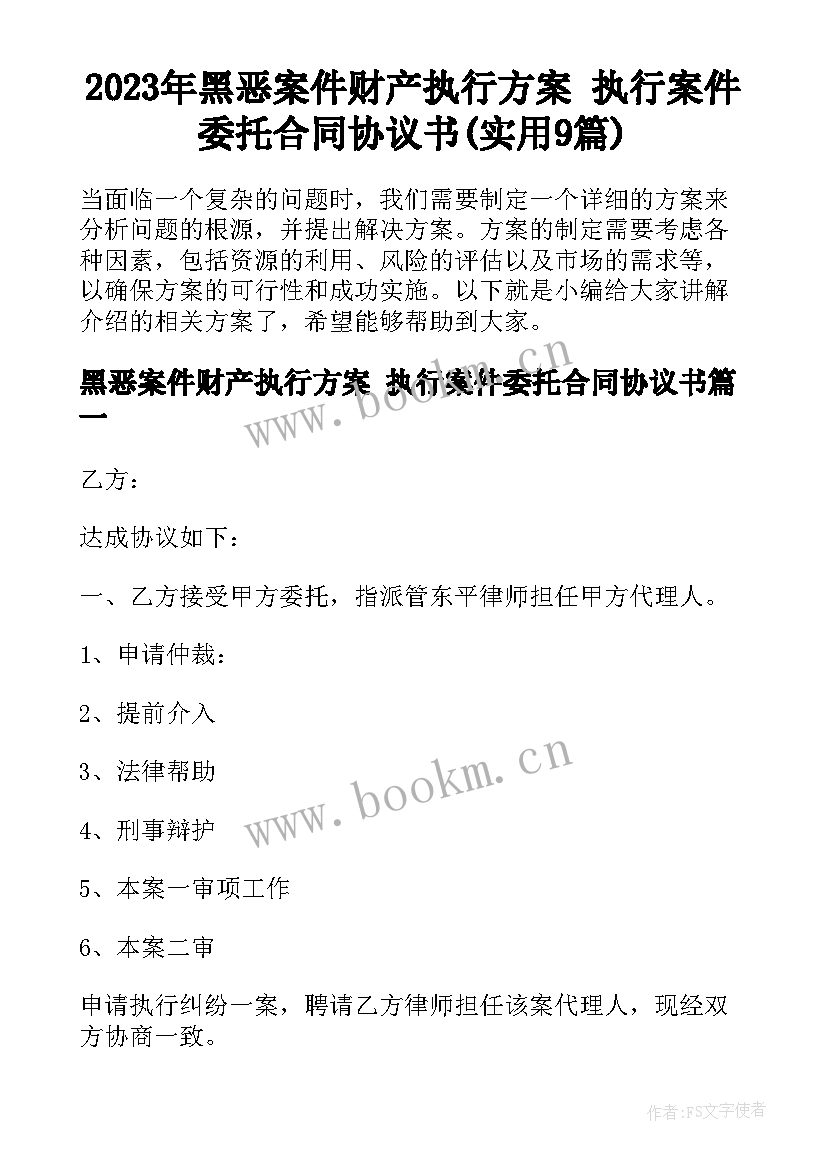 2023年黑恶案件财产执行方案 执行案件委托合同协议书(实用9篇)

当面临一个复杂的问题时，我们需要制定一个详细的方案来分析问题的根源，并提出解决方案。方案的制定需要考虑各种因素，包括资源的利用、风险的评估以及市场的需求等，以确保方案的可行性和成功实施。以下就是小编给大家讲解介绍的相关方案了，希望能够帮助到大家。

黑恶案件财产执行方案 执行案件委托合同协议书篇一

www.bookm.cn

乙方：

达成协议如下：

一、乙方接受甲方委托，指派管东平律师担任甲方代理人。

1、申请仲裁：

2、提前介入

3、法律帮助

www.bookm.cn

4、刑事辩护

5、本案一审项工作

6、本案二审

申请执行纠纷一案，聘请乙方律师担任该案代理人，现经双方协商一致。

作者:FS文字使者